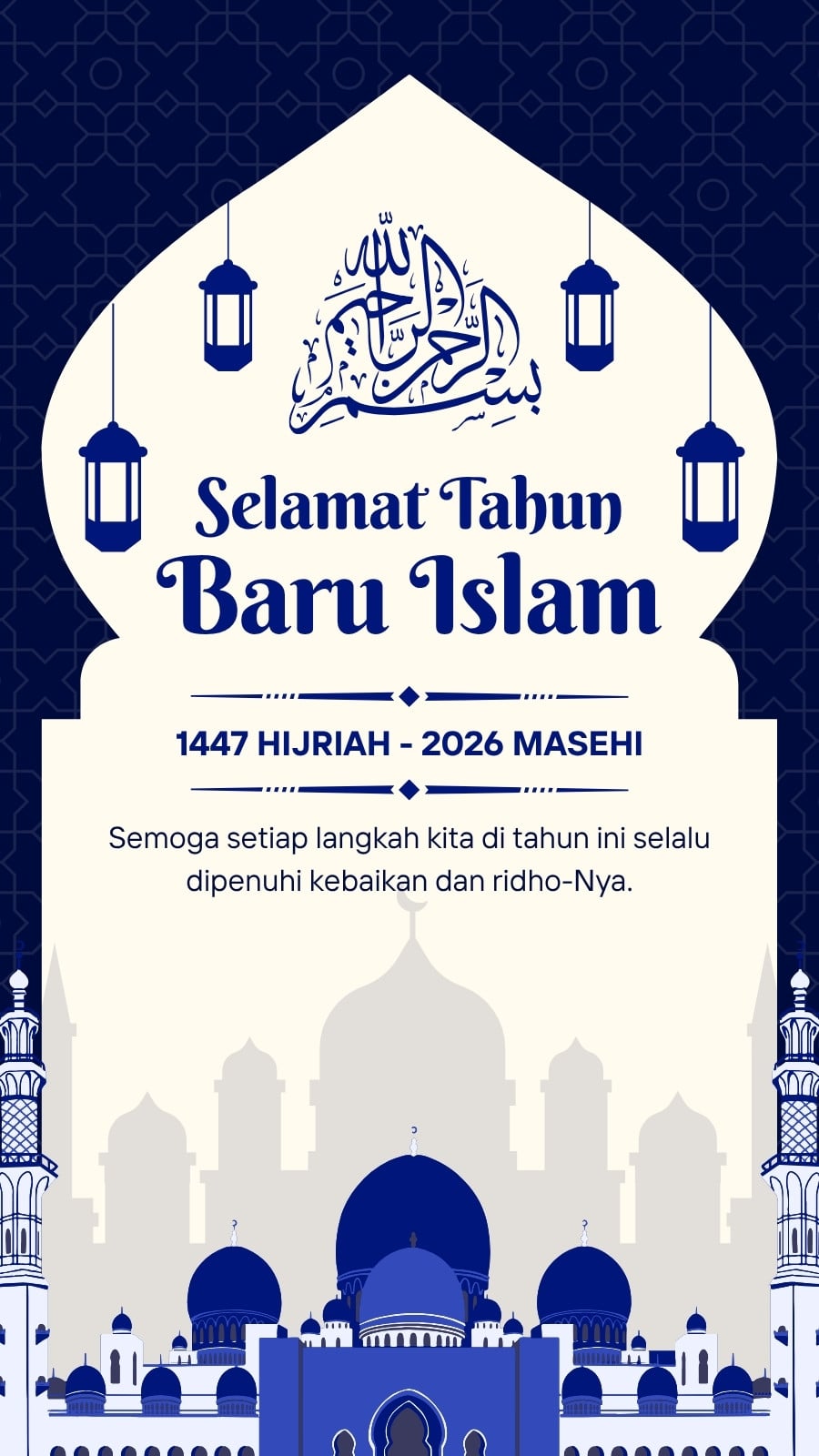 بسم الله الرحمن الرحيم

Selamat Tahun Baru Islam

1447 HIJRIAH - 2026 MASEHI

Semoga setiap langkah kita di tahun ini selalu dipenuhi kebaikan dan ridho-Nya.